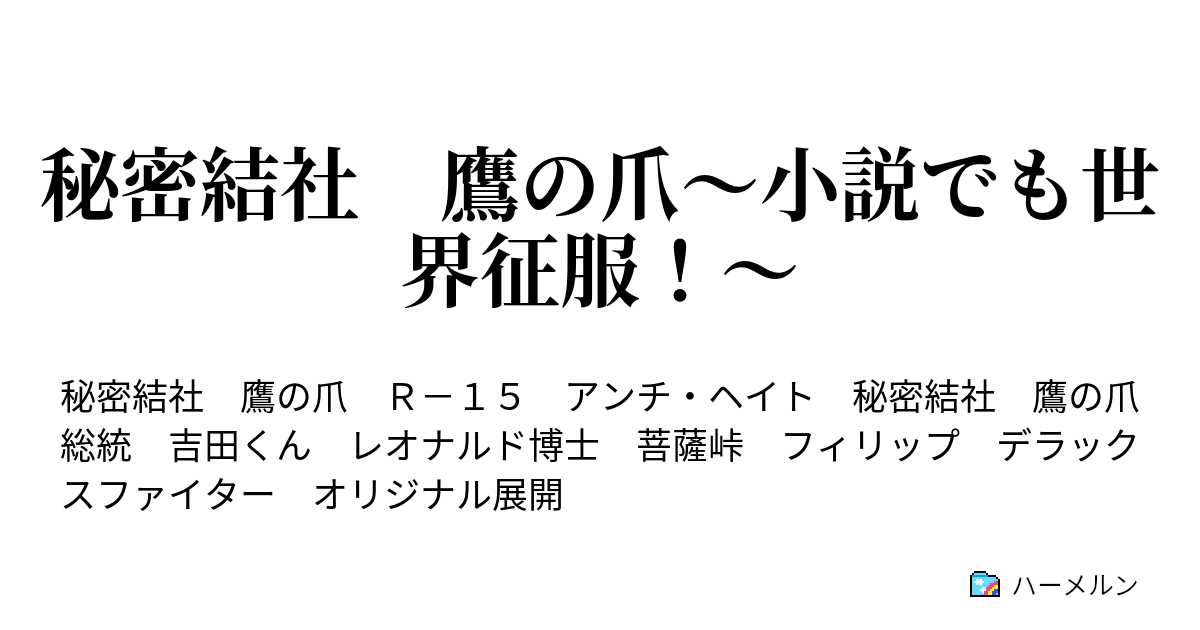 秘密結社　鷹の爪～小説でも世界征服！～

秘密結社　鷹の爪　Ｒ－１５　アンチ・ヘイト　秘密結社　鷹の爪　総統　吉田くん　レオナルド博士　菩薩峠　フィリップ　デラックスファイター　オリジナル展開

ハーメルン